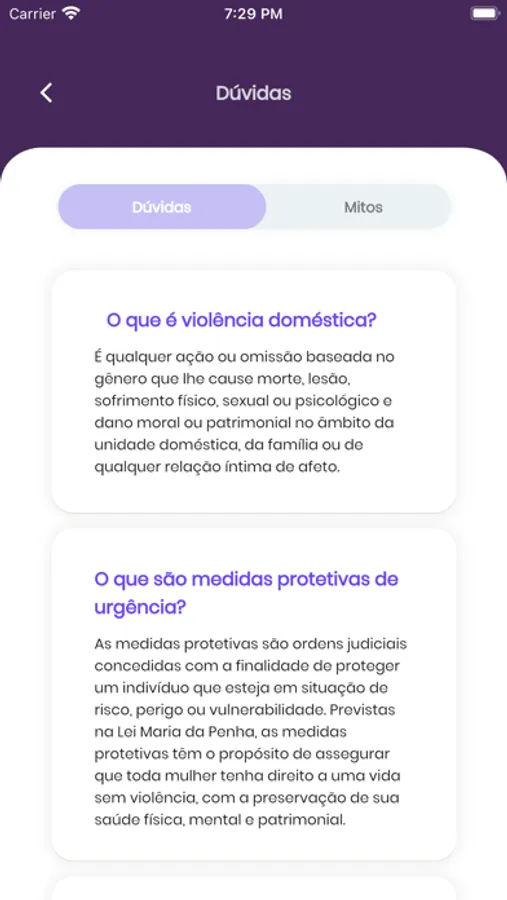 Carrier 7:29 PM

Dúvidas

Dúvidas Mitos

O que é violência doméstica?

É qualquer ação ou omissão baseada no gênero que lhe cause morte, lesão, sofrimento físico, sexual ou psicológico e dano moral ou patrimonial no âmbito da unidade doméstica, da família ou de qualquer relação íntima de afeto.

O que são medidas protetivas de urgência?

As medidas protetivas são ordens judiciais concedidas com a finalidade de proteger um indivíduo que esteja em situação de risco, perigo ou vulnerabilidade. Previstas na Lei Maria da Penha, as medidas protetivas têm o propósito de assegurar que toda mulher tenha direito a uma vida sem violência, com a preservação de sua saúde física, mental e patrimonial.